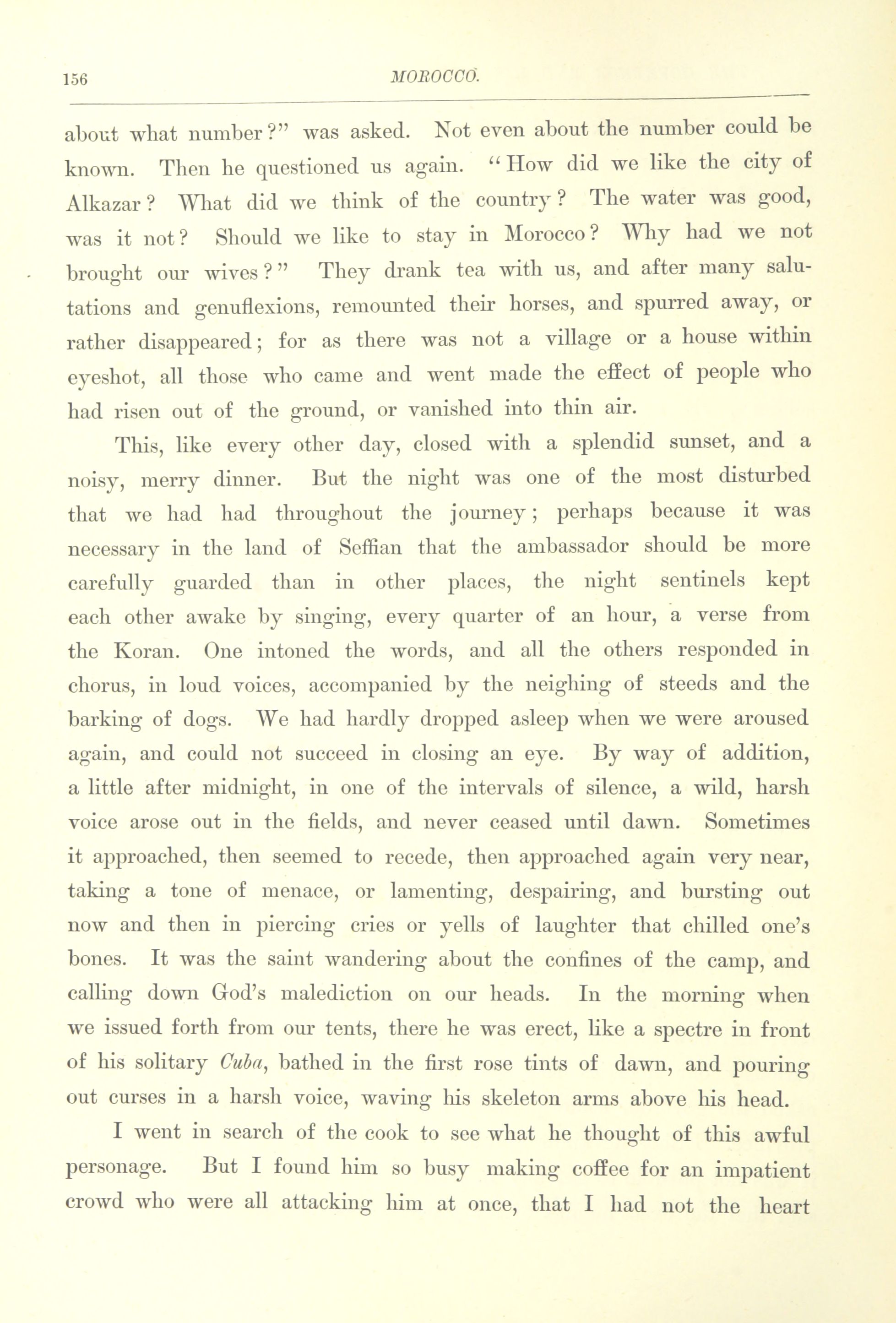 156 MOROCCO.

about what number?" was asked. Not even about the number could be known. Then he questioned us again. "How did we like the city of Alkazar? What did we think of the country? The water was good, was it not? Should we like to stay in Morocco? Why had we not brought our wives?" They drank tea with us, and after many salutations and genuflexions, remounted their horses, and spurred away, or rather disappeared; for as there was not a village or a house within eyeshot, all those who came and went made the effect of people who had risen out of the ground, or vanished into thin air.

This, like every other day, closed with a splendid sunset, and a noisy, merry dinner. But the night was one of the most disturbed that we had had throughout the journey; perhaps because it was necessary in the land of Seffian that the ambassador should be more carefully guarded than in other places, the night sentinels kept each other awake by singing, every quarter of an hour, a verse from the Koran. One intoned the words, and all the others responded in chorus, in loud voices, accompanied by the neighing of steeds and the barking of dogs. We had hardly dropped asleep when we were aroused again, and could not succeed in closing an eye. By way of addition, a little after midnight, in one of the intervals of silence, a wild, harsh voice arose out in the fields, and never ceased until dawn. Sometimes it approached, then seemed to recede, then approached again very near, taking a tone of menace, or lamenting, despairing, and bursting out now and then in piercing cries or yells of laughter that chilled one's bones. It was the saint wandering about the confines of the camp, and calling down God's malediction on our heads. In the morning when we issued forth from our tents, there he was erect, like a spectre in front of his solitary Cuba, bathed in the first rose tints of dawn, and pouring out curses in a harsh voice, waving his skeleton arms above his head.

I went in search of the cook to see what he thought of this awful personage. But I found him so busy making coffee for an impatient crowd who were all attacking him at once, that I had not the heart